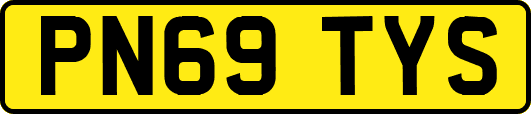 PN69 TYS